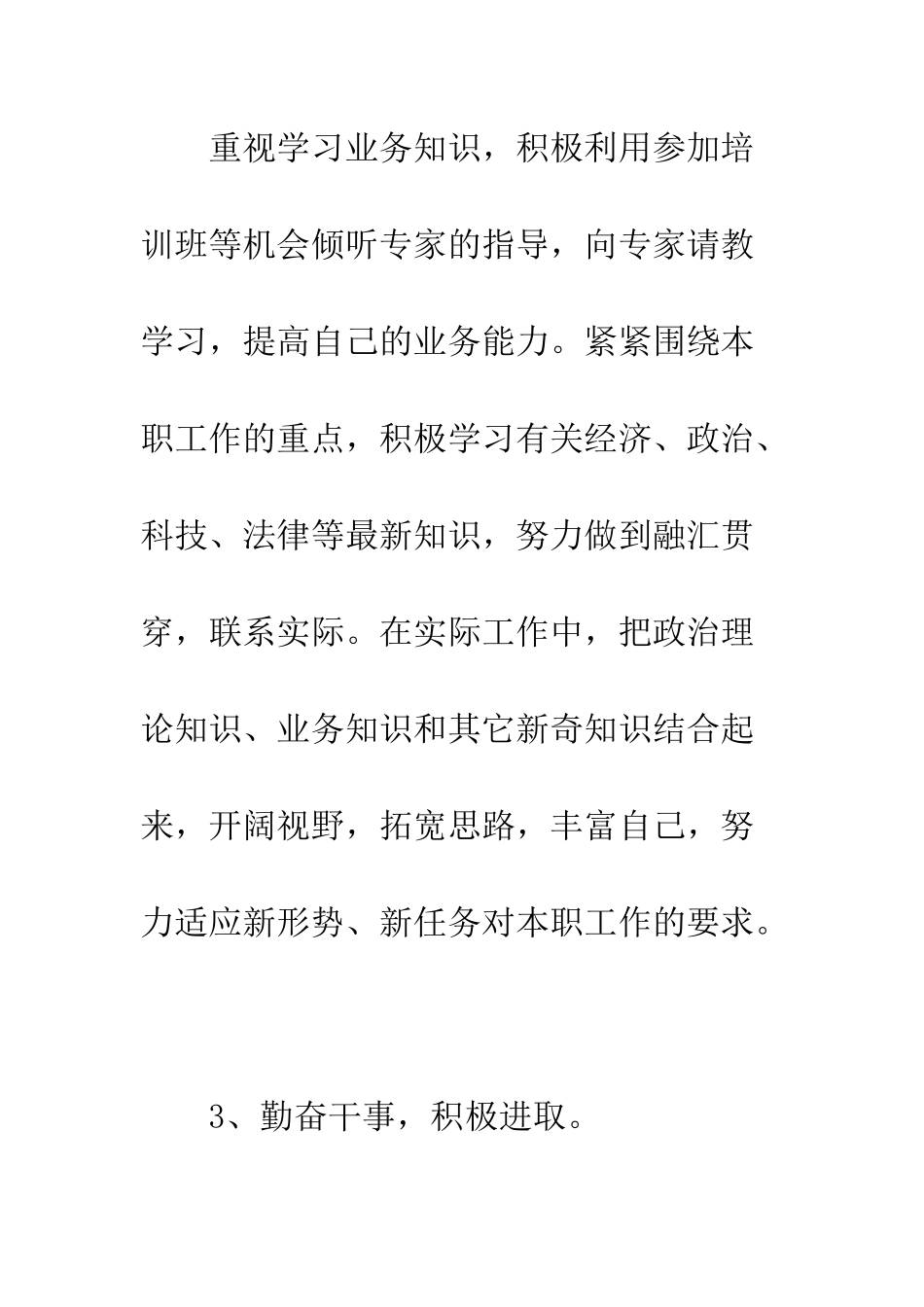 重视学习业务知识，积极利用参加培训班等机会倾听专家的指导，向专家请教学习，提高自己的业务能力。紧紧围绕本职工作的重点，积极学习有关经济、政治、科技、法律等最新知识，努力做到融汇贯穿，联系实际。在实际工作中，把政治理论知识、业务知识和其它新奇知识结合起来，开阔视野，拓宽思路，丰富自己，努力适应新形势、新任务对本职工作的要求。

3、勤奋干事，积极进取。